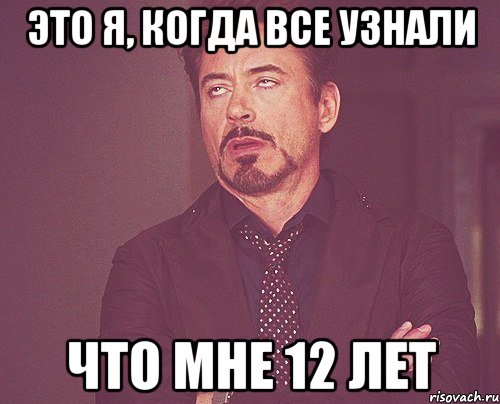 ЭТО Я, КОГДА ВСЕ УЗНАЛИ

ЧТО МНЕ 12 ЛЕТ

risovach.ru